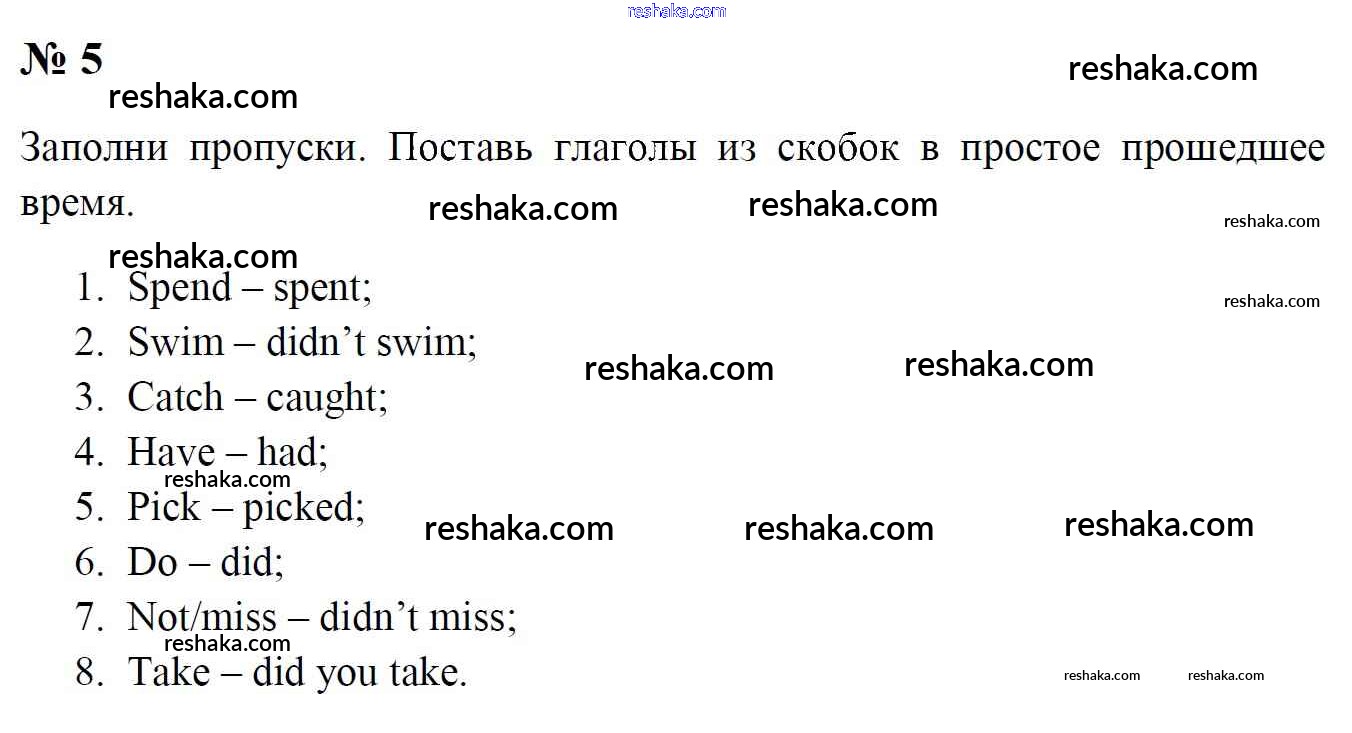 № 5

Заполни пропуски. Поставь глаголы из скобок в простое прошедшее время.

1. Spend – spent;
2. Swim – didn't swim;
3. Catch – caught;
4. Have – had;
5. Pick – picked;
6. Do – did;
7. Not/miss – didn't miss;
8. Take – did you take.

reshaka.com